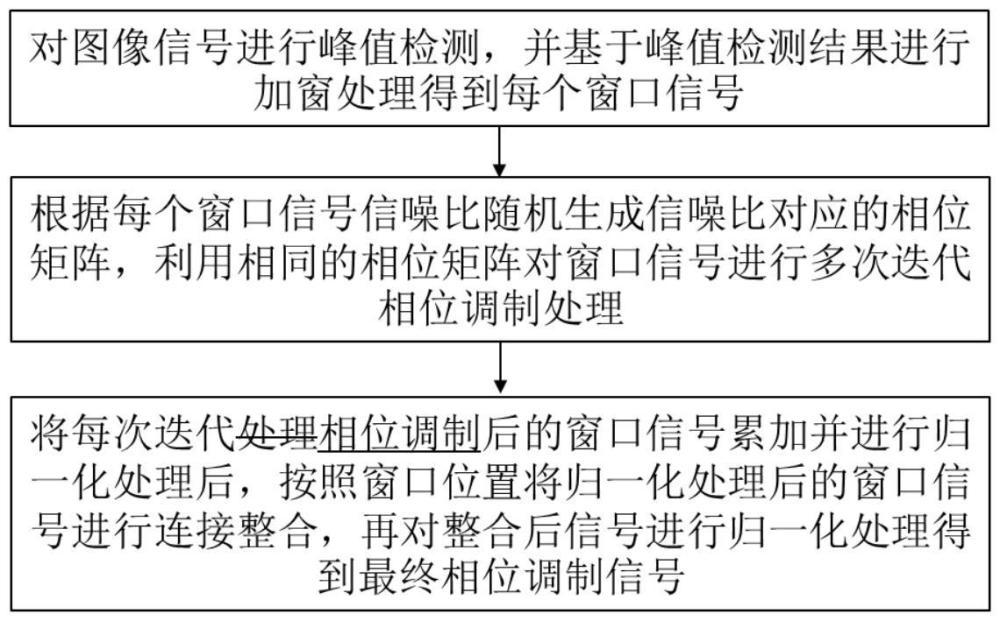 对图像信号进行峰值检测，并基于峰值检测结果进行加窗处理得到每个窗口信号

根据每个窗口信号信噪比随机生成信噪比对应的相位矩阵，利用相同的相位矩阵对窗口信号进行多次迭代相位调制处理

将每次迭代处理相位调制后的窗口信号累加并进行归一化处理后，按照窗口位置将归一化处理后的窗口信号进行连接整合，再对整合后信号进行归一化处理得到最终相位调制信号